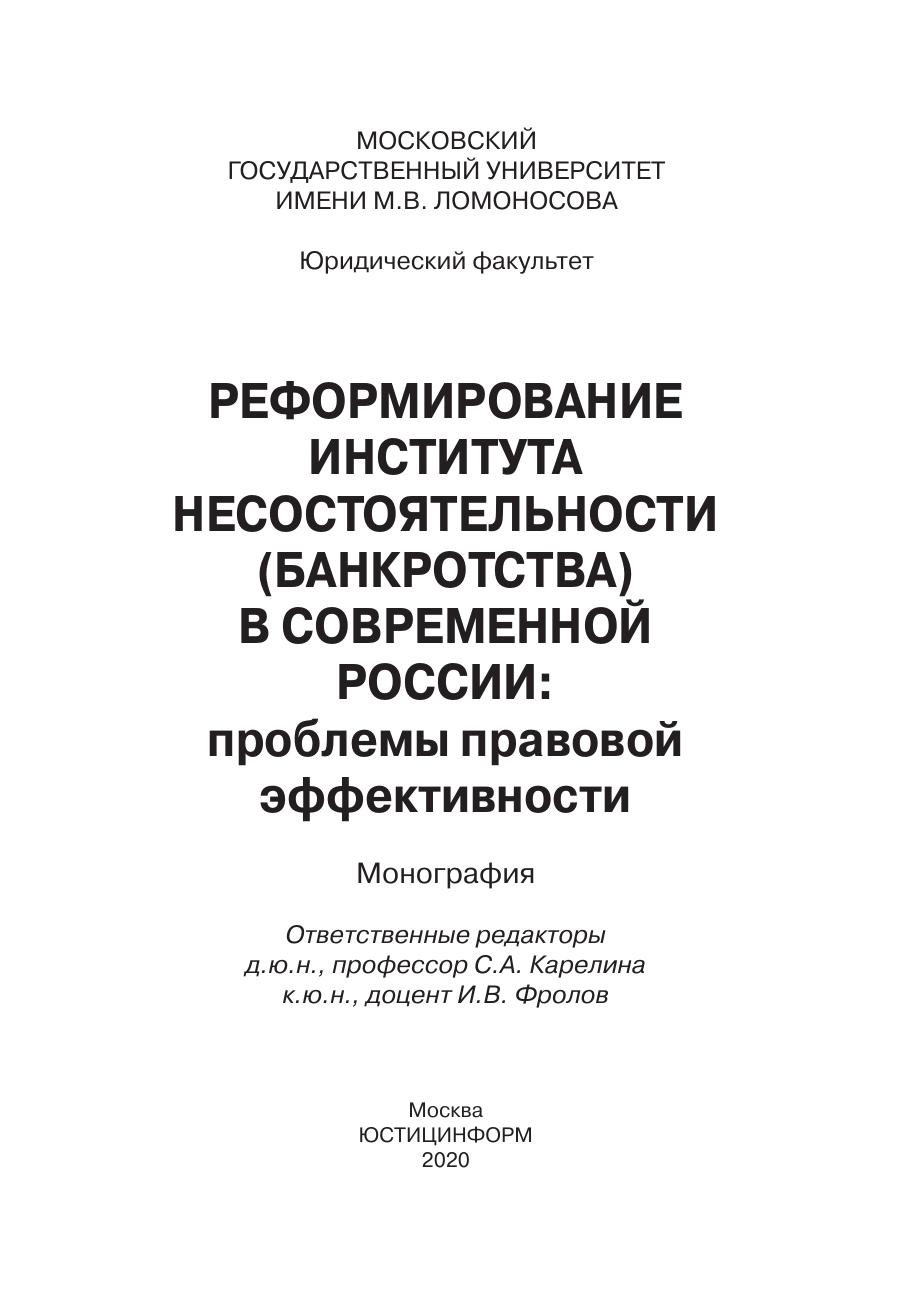 МОСКОВСКИЙ
ГОСУДАРСТВЕННЫЙ УНИВЕРСИТЕТ
ИМЕНИ М.В. ЛОМОНОСОВА

Юридический факультет

РЕФОРМИРОВАНИЕ ИНСТИТУТА НЕСОСТОЯТЕЛЬНОСТИ (БАНКРОТСТВА) В СОВРЕМЕННОЙ РОССИИ: проблемы правовой эффективности

Монография

Ответственные редакторы
д.ю.н., профессор С.А. Карелина
к.ю.н., доцент И.В. Фролов

Москва
ЮСТИЦИНФОРМ
2020